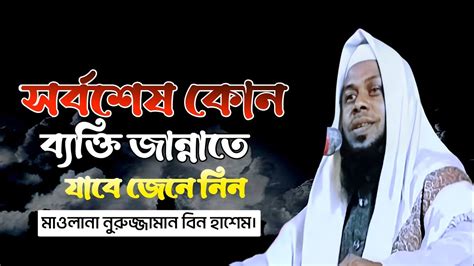 সর্বশেষ কোন ব্যক্তি জান্নাতে যাবে জেনে নিন

মাওলানা নুরুজ্জামান বিন হাশেম।